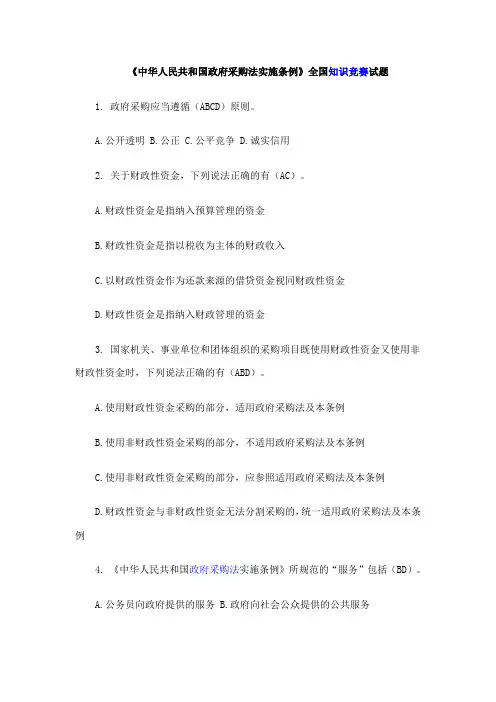 《中华人民共和国政府采购法实施条例》全国知识竞赛试题

1. 政府采购应当遵循（ABCD）原则。

A.公开透明 B.公正 C.公平竞争 D.诚实信用

2. 关于财政性资金，下列说法正确的有（AC）。

A.财政性资金是指纳入预算管理的资金

B.财政性资金是指以税收为主体的财政收入

C.以财政性资金作为还款来源的借贷资金视同财政性资金

D.财政性资金是指纳入财政管理的资金

3. 国家机关、事业单位和团体组织的采购项目既使用财政性资金又使用非财政性资金时，下列说法正确的有（ABD）。

A.使用财政性资金采购的部分，适用政府采购法及本条例

B.使用非财政性资金采购的部分，不适用政府采购法及本条例

C.使用非财政性资金采购的部分，应参照适用政府采购法及本条例

D.财政性资金与非财政性资金无法分割采购的，统一适用政府采购法及本条例

4. 《中华人民共和国政府采购法实施条例》所规范的“服务”包括（BD）。

A.公务员向政府提供的服务 B.政府向社会公众提供的公共服务